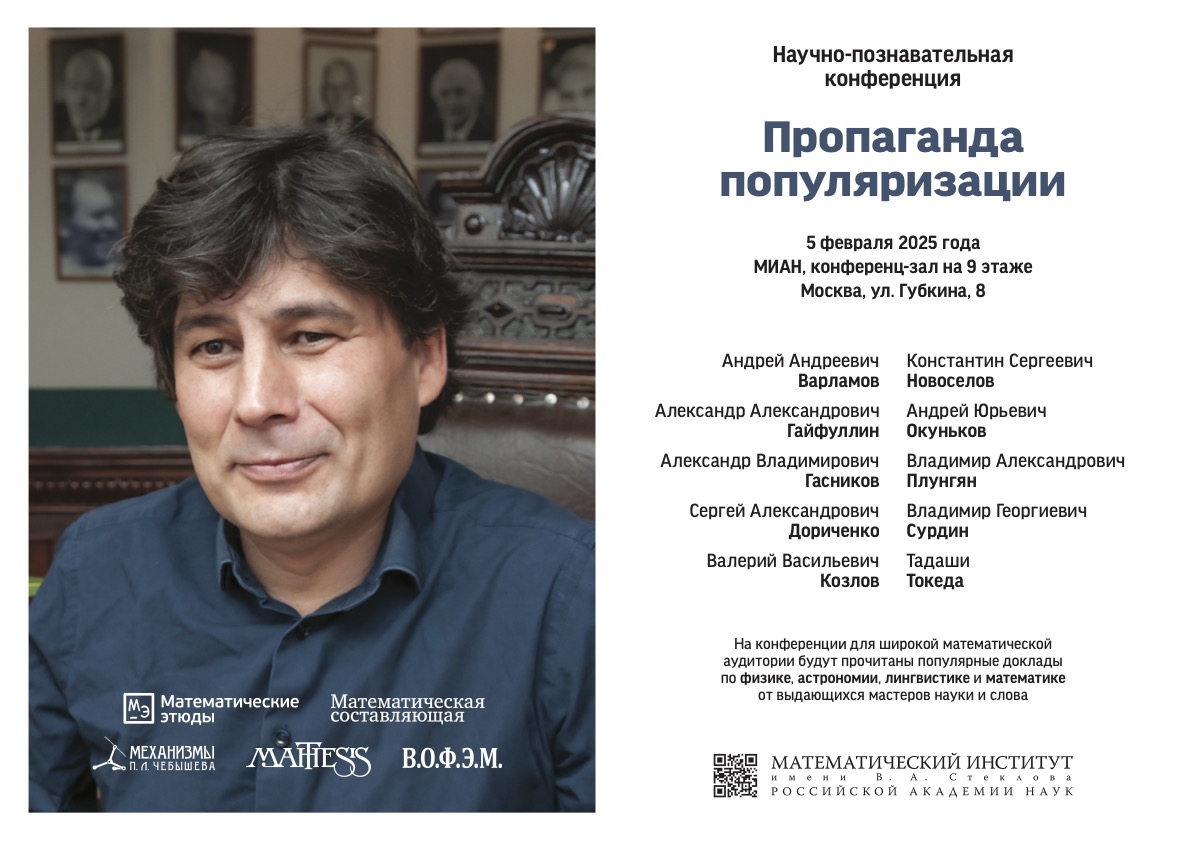 Математические этюды

Математическая составляющая

МЕХАНИЗМЫ П. Л. ЧЕБЫШЕВА

MATHESIS

В.О.Ф.Э.М.

Научно-познавательная конференция

Пропаганда популяризации

5 февраля 2025 года
МИАН, конференц-зал на 9 этаже
Москва, ул. Губкина, 8

Андрей Андреевич
Варламов

Александр Александрович
Гайфуллин

Александр Владимирович
Гасников

Сергей Александрович
Дориченко

Валерий Васильевич
Козлов

Константин Сергеевич
Новоселов

Андрей Юрьевич
Окуньков

Владимир Александрович
Плунгян

Владимир Георгиевич
Сурдин

Тадаши
Токеда

На конференции для широкой математической аудитории будут прочитаны популярные доклады по физике, астрономии, лингвистике и математике от выдающихся мастеров науки и слова

МАТЕМАТИЧЕСКИЙ ИНСТИТУТ
имени В. А. Стеклова
РОССИЙСКОЙ АКАДЕМИИ НАУК